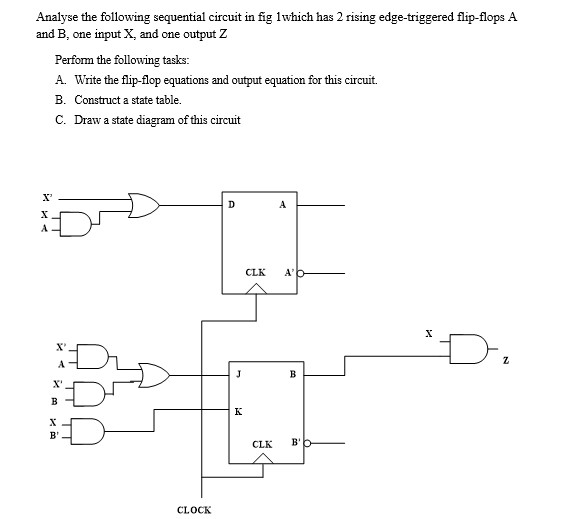 Analyse the following sequential circuit in fig 1which has 2 rising edge-triggered flip-flops A and B, one input X, and one output Z

Perform the following tasks:

A. Write the flip-flop equations and output equation for this circuit.

B. Construct a state table.

C. Draw a state diagram of this circuit

X'
X
A
D
A
CLK
A'
X'
A
X'
B
X
B'
J
B
K
CLK
B'
X
Z
CLOCK